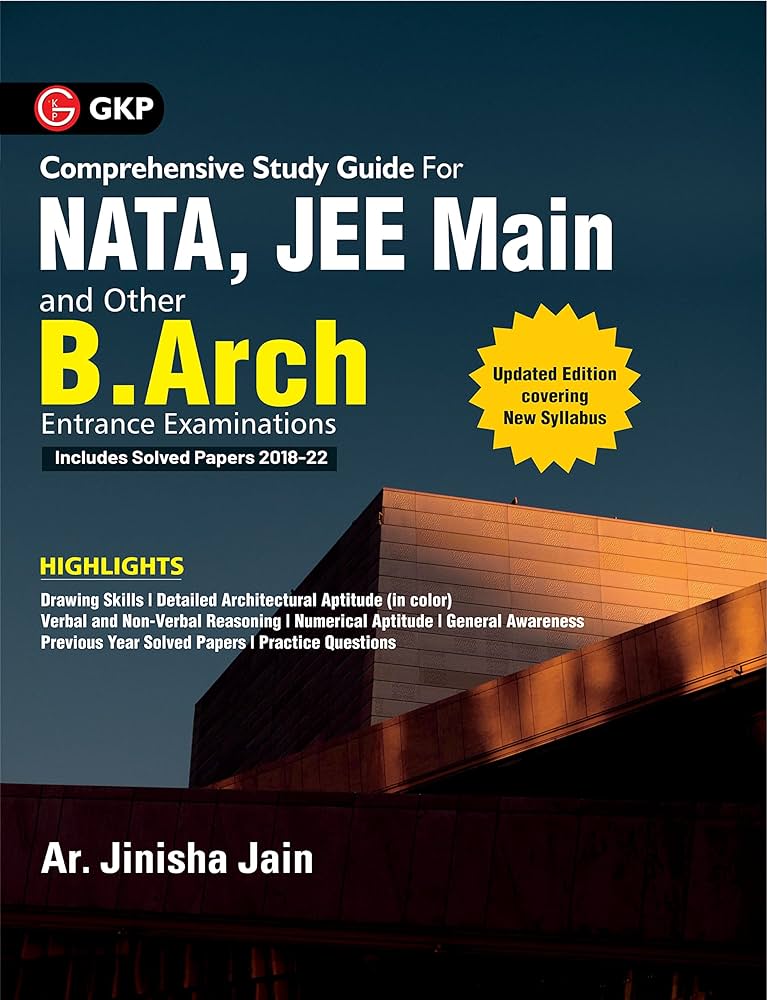 GKP

Comprehensive Study Guide For
NATA, JEE Main
and Other
B.Arch
Entrance Examinations
Includes Solved Papers 2018-22

Updated Edition
covering
New Syllabus

HIGHLIGHTS
Drawing Skills | Detailed Architectural Aptitude (in color)
Verbal and Non-Verbal Reasoning | Numerical Aptitude | General Awareness
Previous Year Solved Papers | Practice Questions

Ar. Jinisha Jain